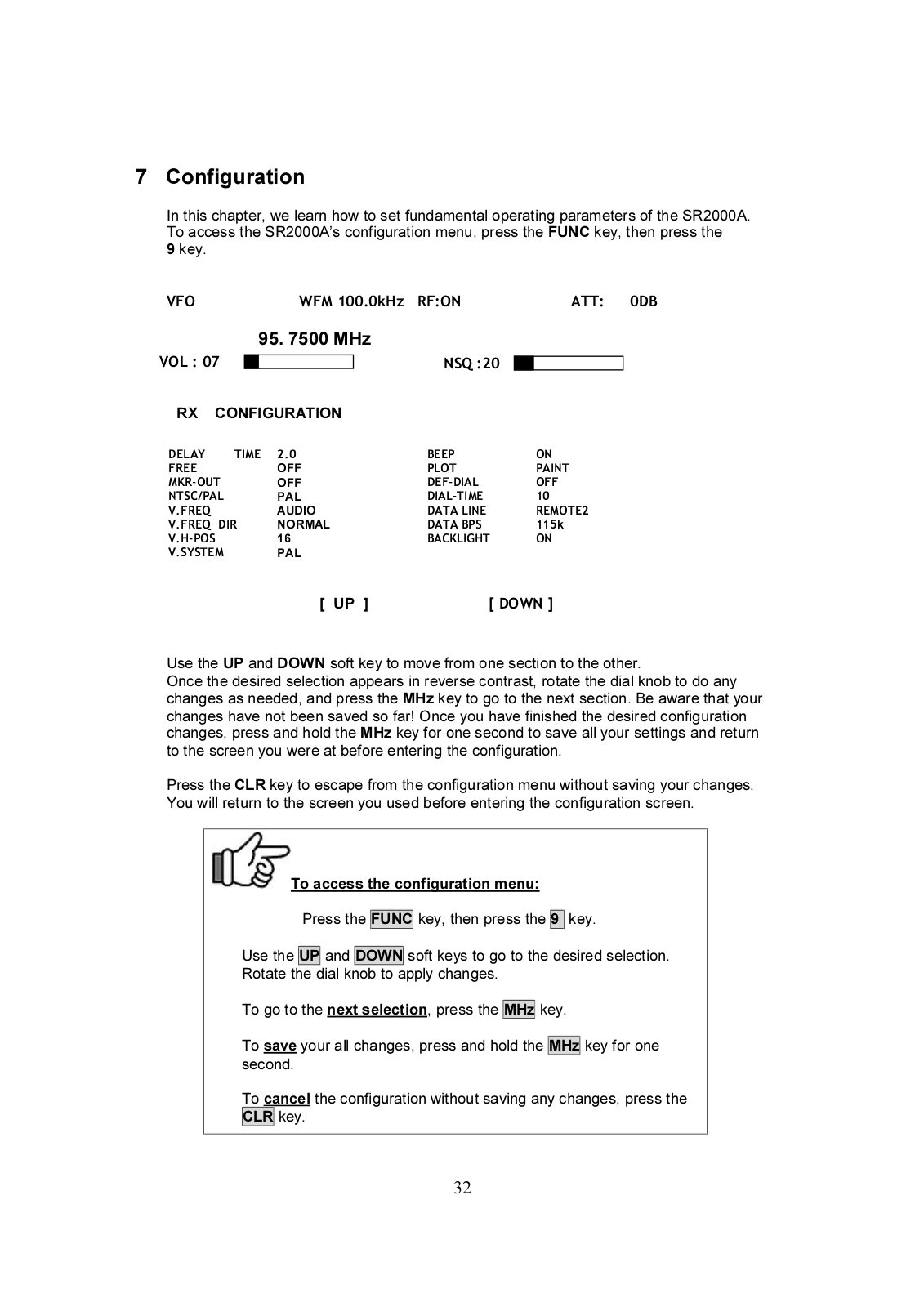 7 Configuration

In this chapter, we learn how to set fundamental operating parameters of the SR2000A. To access the SR2000A's configuration menu, press the FUNC key, then press the 9 key.

VFO WFM 100.0kHz RF:ON ATT: 0DB

95. 7500 MHz

VOL : 07 NSQ :20

RX CONFIGURATION

| DELAY TIME | 2.0 | BEEP | ON |
|---|---|---|---|
| FREE | OFF | PLOT | PAINT |
| MKR-OUT | OFF | DEF-DIAL | OFF |
| NTSC/PAL | PAL | DIAL-TIME | 10 |
| V.FREQ | AUDIO | DATA LINE | REMOTE2 |
| V.FREQ DIR | NORMAL | DATA BPS | 115k |
| V.H-POS | 16 | BACKLIGHT | ON |
| V.SYSTEM | PAL | | |

[ UP ] [ DOWN ]

Use the UP and DOWN soft key to move from one section to the other. Once the desired selection appears in reverse contrast, rotate the dial knob to do any changes as needed, and press the MHz key to go to the next section. Be aware that your changes have not been saved so far! Once you have finished the desired configuration changes, press and hold the MHz key for one second to save all your settings and return to the screen you were at before entering the configuration.

Press the CLR key to escape from the configuration menu without saving your changes. You will return to the screen you used before entering the configuration screen.

To access the configuration menu:

Press the FUNC key, then press the 9 key.

Use the UP and DOWN soft keys to go to the desired selection. Rotate the dial knob to apply changes.

To go to the next selection, press the MHz key.

To save your all changes, press and hold the MHz key for one second.

To cancel the configuration without saving any changes, press the CLR key.

32